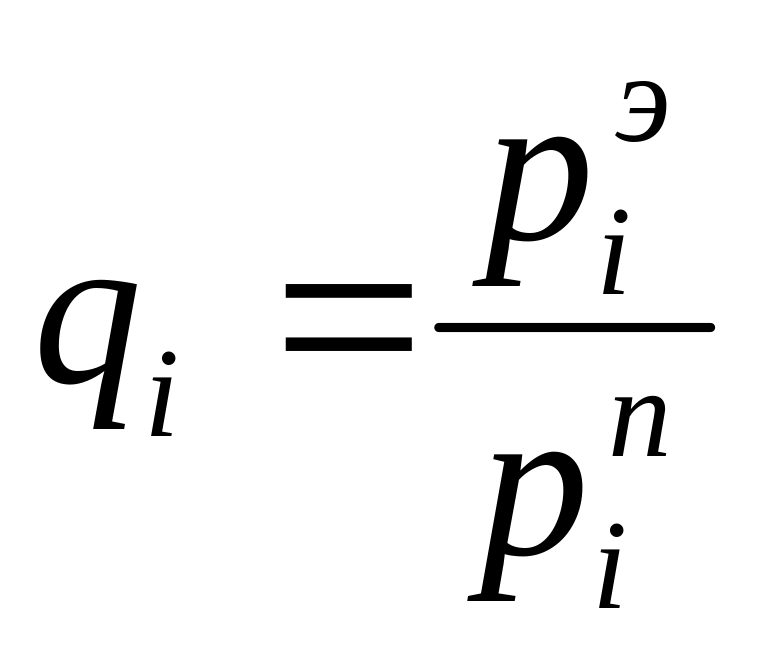 $q_i = \frac{p_i^{э}}{p_i^{n}}$